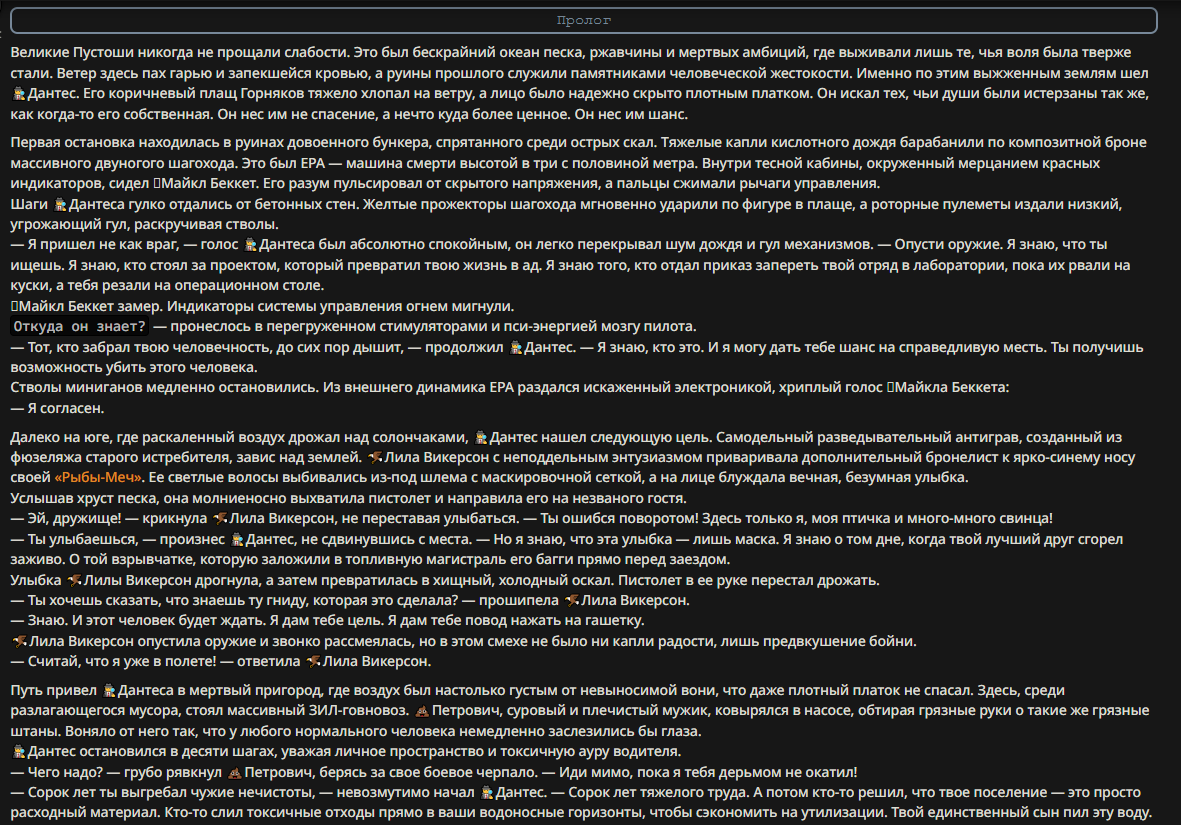 Пролог

Великие Пустоши никогда не прощали слабости. Это был бескрайний океан песка, ржавчины и мертвых амбиций, где выживали лишь те, чья воля была тверже стали. Ветер здесь пах гарью и запекшейся кровью, а руины прошлого служили памятниками человеческой жестокости. Именно по этим выжженным землям шел Дантес. Его коричневый плащ Горняков тяжело хлопал на ветру, а лицо было надежно скрыто плотным платком. Он искал тех, чьи души были истерзаны так же, как когда-то его собственная. Он нес им не спасение, а нечто куда более ценное. Он нес им шанс.

Первая остановка находилась в руинах довоенного бункера, спрятанного среди острых скал. Тяжелые капли кислотного дождя барабанили по композитной броне массивного двуногого шагохода. Это был ЕРА — машина смерти высотой в три с половиной метра. Внутри тесной кабины, окруженный мерцанием красных индикаторов, сидел Майкл Беккет. Его разум пульсировал от скрытого напряжения, а пальцы сжимали рычаги управления.
Шаги Дантеса гулко отдались от бетонных стен. Желтые прожекторы шагохода мгновенно ударили по фигуре в плаще, а роторные пулеметы издали низкий, угрожающий гул, раскручивая стволы.
— Я пришел не как враг, — голос Дантеса был абсолютно спокойным, он легко перекрывал шум дождя и гул механизмов. — Опусти оружие. Я знаю, что ты ищешь. Я знаю, кто стоял за проектом, который превратил твою жизнь в ад. Я знаю того, кто отдал приказ запереть твой отряд в лаборатории, пока их рвали на куски, а тебя резали на операционном столе.
Майкл Беккет замер. Индикаторы системы управления огнем мигнули.
Откуда он знает? — пронеслось в перегруженном стимуляторами и пси-энергией мозгу пилота.
— Тот, кто забрал твою человечность, до сих пор дышит, — продолжил Дантес. — Я знаю, кто это. И я могу дать тебе шанс на справедливую месть. Ты получишь возможность убить этого человека.
Стволы миниганов медленно остановились. Из внешнего динамика ЕРА раздался искаженный электроникой, хриплый голос Майкла Беккета:
— Я согласен.

Далеко на юге, где раскаленный воздух дрожал над солончаками, Дантес нашел следующую цель. Самодельный разведывательный антиграв, созданный из фюзеляжа старого истребителя, завис над землей. Лила Викерсон с неподдельным энтузиазмом приваривала дополнительный бронелист к ярко-синему носу своей «Рыбы-Меч». Ее светлые волосы выбивались из-под шлема с маскировочной сеткой, а на лице блуждала вечная, безумная улыбка.
Услышав хруст песка, она молниеносно выхватила пистолет и направила его на незваного гостя.
— Эй, дружище! — крикнула Лила Викерсон, не переставая улыбаться. — Ты ошибся поворотом! Здесь только я, моя птичка и много-много свинца!
— Ты улыбаешься, — произнес Дантес, не сдвинувшись с места. — Но я знаю, что эта улыбка — лишь маска. Я знаю о том дне, когда твой лучший друг сгорел заживо. О той взрывчатке, которую заложили в топливную магистраль его багги прямо перед заездом.
Улыбка Лилы Викерсон дрогнула, а затем превратилась в хищный, холодный оскал. Пистолет в ее руке перестал дрожать.
— Ты хочешь сказать, что знаешь ту гниду, которая это сделала? — прошипела Лила Викерсон.
— Знаю. И этот человек будет ждать. Я дам тебе цель. Я дам тебе повод нажать на гашетку.
Лила Викерсон опустила оружие и звонко рассмеялась, но в этом смехе не было ни капли радости, лишь предвкушение бойни.
— Считай, что я уже в полете! — ответила Лила Викерсон.

Путь привел Дантеса в мертвый пригород, где воздух был настолько густым от невыносимой вони, что даже плотный платок не спасал. Здесь, среди разлагающегося мусора, стоял массивный ЗИЛ-говновоз. Петрович, суровый и плечистый мужик, ковырялся в насосе, обтирая грязные руки о такие же грязные штаны. Воняло от него так, что у любого нормального человека немедленно заслезились бы глаза.
Дантес остановился в десяти шагах, уважая личное пространство и токсичную ауру водителя.
— Чего надо? — грубо рявкнул Петрович, берясь за свое боевое черпало. — Иди мимо, пока я тебя дерьмом не окатил!
— Сорок лет ты выгребал чужие нечистоты, — невозмутимо начал Дантес. — Сорок лет тяжелого труда. А потом кто-то решил, что твое поселение — это просто расходный материал. Кто-то слил токсичные отходы прямо в ваши водоносные горизонты, чтобы сэкономить на утилизации. Твой единственный сын пил эту воду.